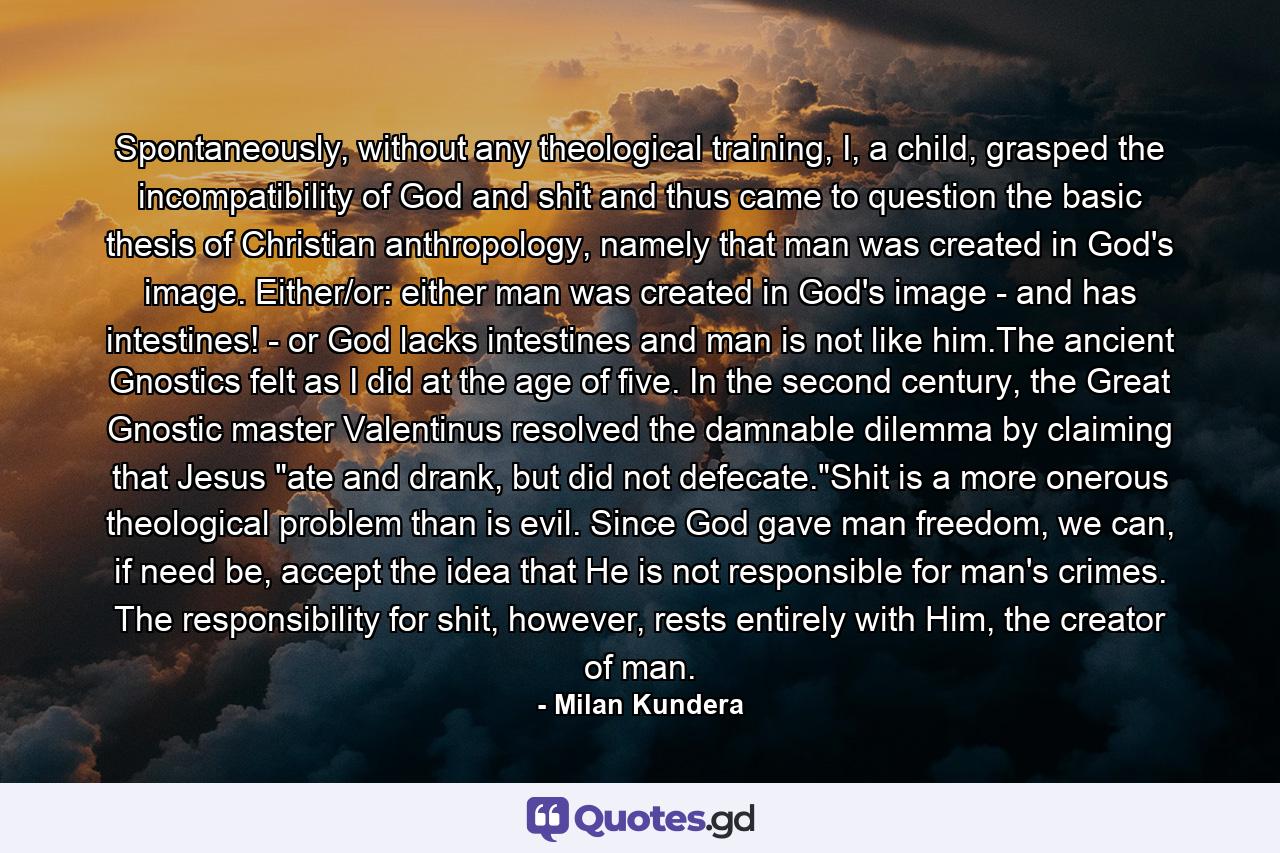 Spontaneously, without any theological training, I, a child, grasped the incompatibility of God and shit and thus came to question the basic thesis of Christian anthropology, namely that man was created in God's image. Either/or: either man was created in God's image - and has intestines! - or God lacks intestines and man is not like him.The ancient Gnostics felt as I did at the age of five. In the second century, the Great Gnostic master Valentinus resolved the damnable dilemma by claiming that Jesus "ate and drank, but did not defecate."Shit is a more onerous theological problem than is evil. Since God gave man freedom, we can, if need be, accept the idea that He is not responsible for man's crimes. The responsibility for shit, however, rests entirely with Him, the creator of man.

- Milan Kundera

Quotes.gd